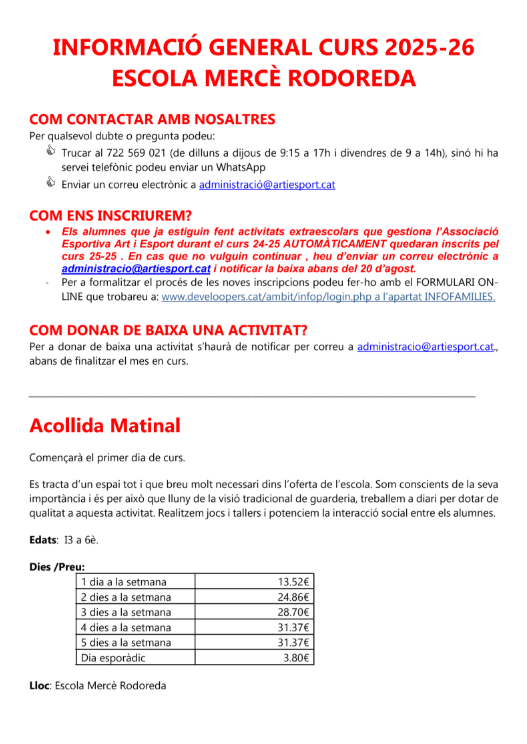 INFORMACIÓ GENERAL CURS 2025-26
ESCOLA MERCÈ RODOREDA

COM CONTACTAR AMB NOSALTRES
Per qualsevol dubte o pregunta podeu:
Trucar al 722 569 021 (de dilluns a dijous de 9:15 a 17h i divendres de 9 a 14h), sinó hi ha servei telefònic podeu enviar un WhatsApp
Enviar un correu electrònic a administració@artiesport.cat

COM ENS INSCRIUREM?
• Els alumnes que ja estiguin fent activitats extraescolars que gestiona l'Associació Esportiva Art i Esport durant el curs 24-25 AUTOMÀTICAMENT quedaran inscrits pel curs 25-25 . En cas que no vulguin continuar , heu d'enviar un correu electrònic a administracio@artiesport.cat i notificar la baixa abans del 20 d'agost.
- Per a formalitzar el procés de les noves inscripcions podeu fer-ho amb el FORMULARI ON-LINE que trobareu a: www.develoopers.cat/ambit/infop/login.php a l'apartat INFOFAMILIES.

COM DONAR DE BAIXA UNA ACTIVITAT?
Per a donar de baixa una activitat s'haurà de notificar per correu a administracio@artiesport.cat., abans de finalitzar el mes en curs.

Acollida Matinal

Començarà el primer dia de curs.

Es tracta d'un espai tot i que breu molt necessari dins l'oferta de l'escola. Som conscients de la seva importància i és per això que lluny de la visió tradicional de guarderia, treballem a diari per dotar de qualitat a aquesta activitat. Realitzem jocs i tallers i potenciem la interacció social entre els alumnes.

Edats: I3 a 6è.

Dies /Preu:

| 1 dia a la setmana | 13.52€ |
|---|---|
| 2 dies a la setmana | 24.86€ |
| 3 dies a la setmana | 28.70€ |
| 4 dies a la setmana | 31.37€ |
| 5 dies a la setmana | 31.37€ |
| Dia esporàdic | 3.80€ |

Lloc: Escola Mercè Rodoreda